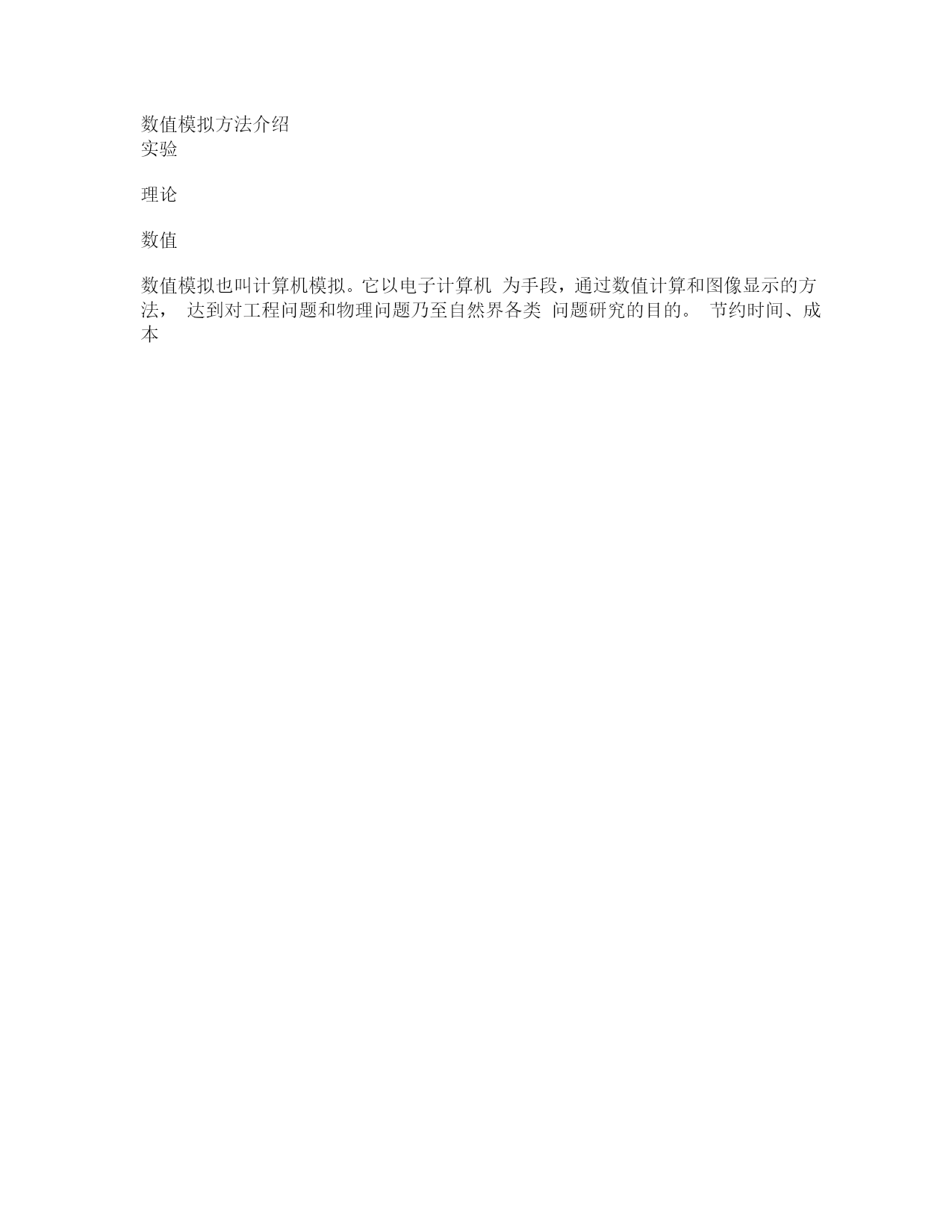 数值模拟方法介绍
实验

理论

数值

数值模拟也叫计算机模拟。它以电子计算机 为手段，通过数值计算和图像显示的方法， 达到对工程问题和物理问题乃至自然界各类 问题研究的目的。 节约时间、成本